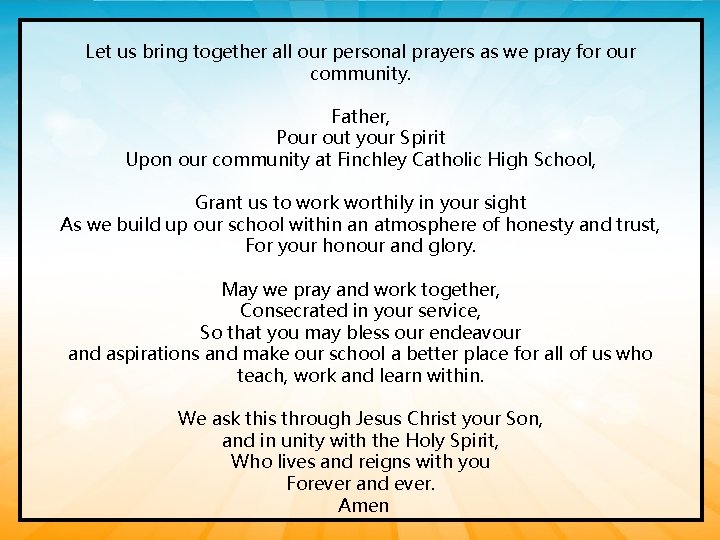 Let us bring together all our personal prayers as we pray for our community.

Father,
Pour out your Spirit
Upon our community at Finchley Catholic High School,

Grant us to work worthily in your sight
As we build up our school within an atmosphere of honesty and trust,
For your honour and glory.

May we pray and work together,
Consecrated in your service,
So that you may bless our endeavour
and aspirations and make our school a better place for all of us who teach, work and learn within.

We ask this through Jesus Christ your Son,
and in unity with the Holy Spirit,
Who lives and reigns with you
Forever and ever.
Amen